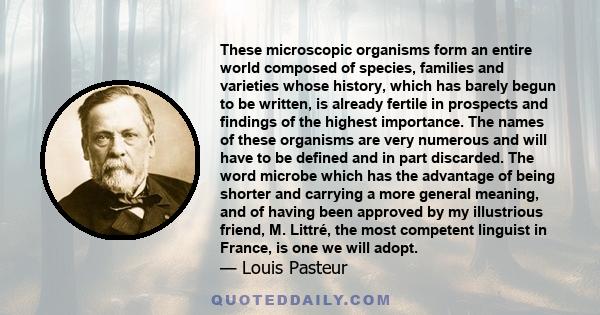 These microscopic organisms form an entire world composed of species, families and varieties whose history, which has barely begun to be written, is already fertile in prospects and findings of the highest importance. The names of these organisms are very numerous and will have to be defined and in part discarded. The word microbe which has the advantage of being shorter and carrying a more general meaning, and of having been approved by my illustrious friend, M. Littré, the most competent linguist in France, is one we will adopt.
— Louis Pasteur

QUOTEDDAILY.COM